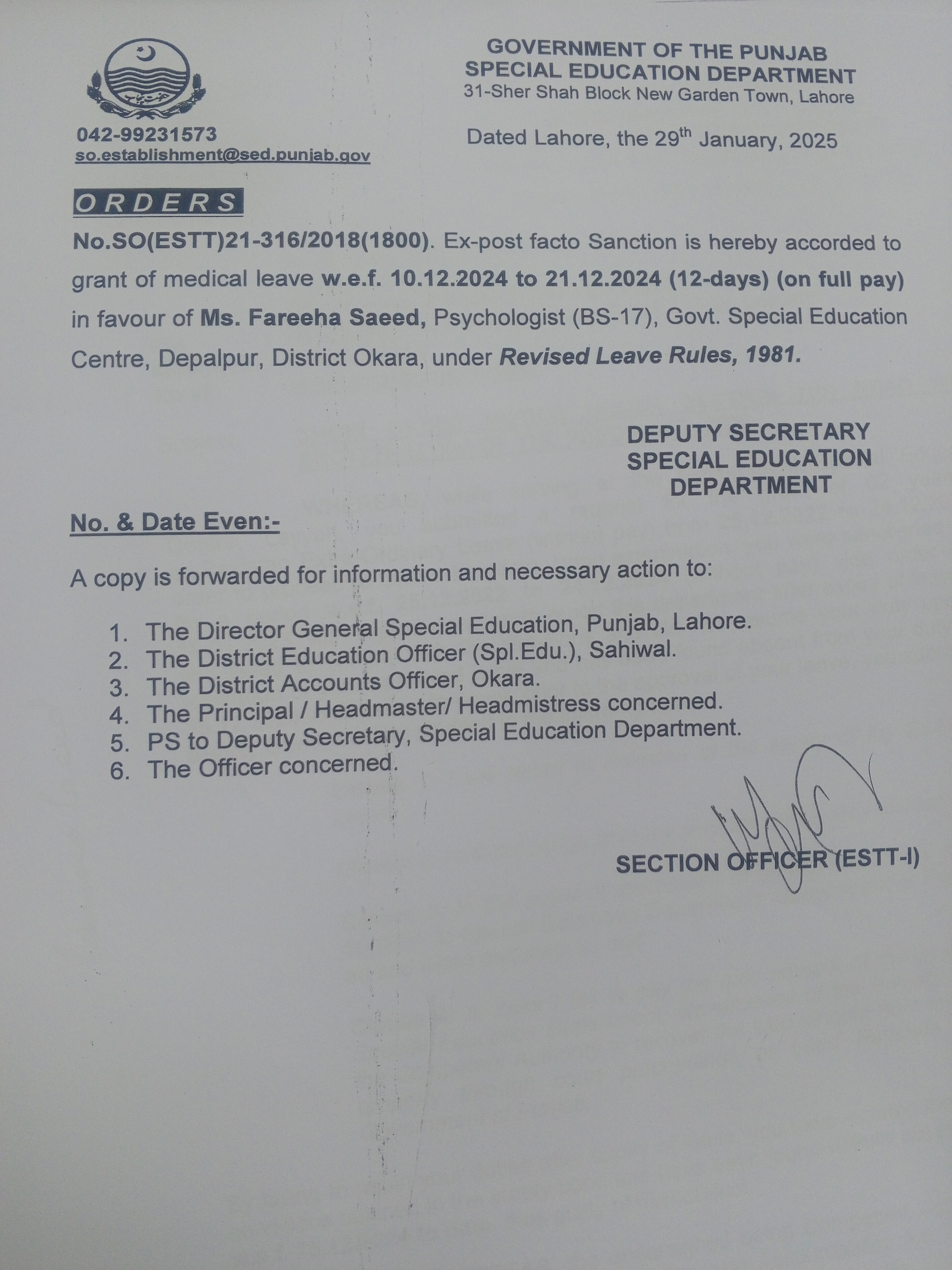 GOVERNMENT OF THE PUNJAB
SPECIAL EDUCATION DEPARTMENT
31-Sher Shah Block New Garden Town, Lahore

042-99231573
so.establishment@sed.punjab.gov

Dated Lahore, the 29$^{th}$ January, 2025

ORDERS

No.SO(ESTT)21-316/2018(1800). Ex-post facto Sanction is hereby accorded to grant of medical leave w.e.f. 10.12.2024 to 21.12.2024 (12-days) (on full pay) in favour of Ms. Fareeha Saeed, Psychologist (BS-17), Govt. Special Education Centre, Depalpur, District Okara, under Revised Leave Rules, 1981.

DEPUTY SECRETARY
SPECIAL EDUCATION
DEPARTMENT

No. & Date Even:-

A copy is forwarded for information and necessary action to:

1. The Director General Special Education, Punjab, Lahore.
2. The District Education Officer (Spl.Edu.), Sahiwal.
3. The District Accounts Officer, Okara.
4. The Principal / Headmaster/ Headmistress concerned.
5. PS to Deputy Secretary, Special Education Department.
6. The Officer concerned.

SECTION OFFICER (ESTT-I)